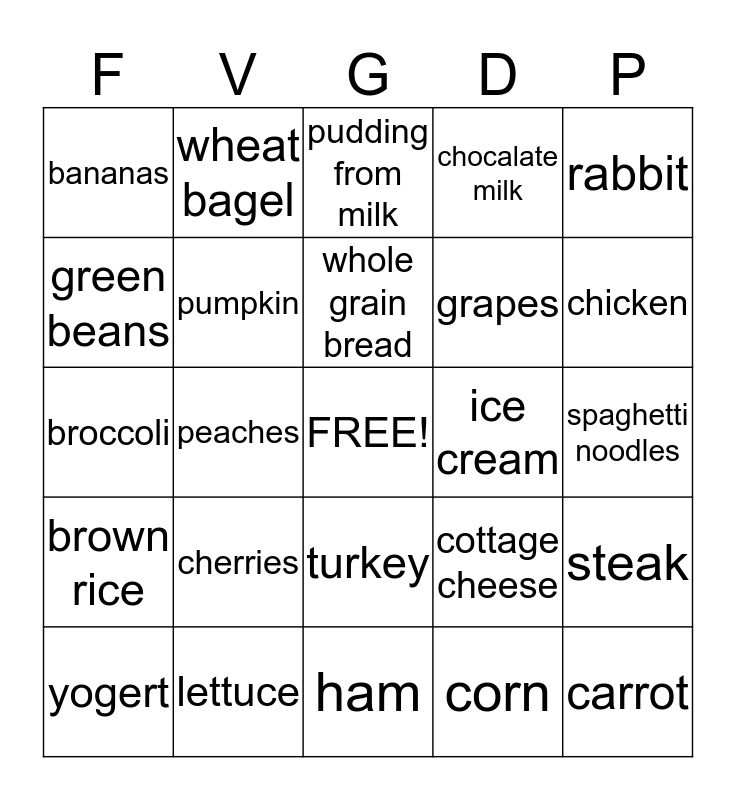 | F | V | G | D | P |
|---|---|---|---|---|
| bananas | wheat bagel | pudding from milk | chocalate milk | rabbit |
| green beans | pumpkin | whole grain bread | grapes | chicken |
| broccoli | peaches | FREE! | ice cream | spaghetti noodles |
| brown rice | cherries | turkey | cottage cheese | steak |
| yogert | lettuce | ham | corn | carrot |